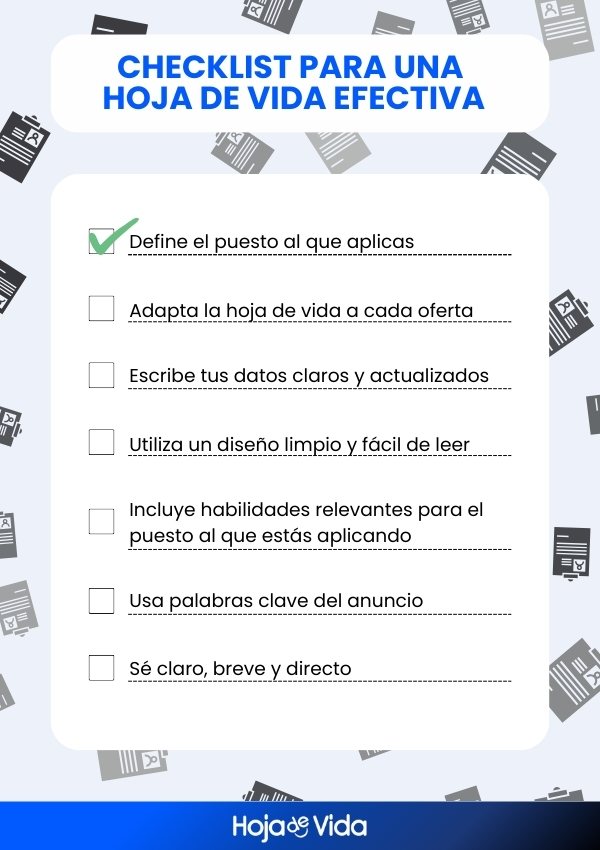 CHECKLIST PARA UNA HOJA DE VIDA EFECTIVA

Define el puesto al que aplicas

Adapta la hoja de vida a cada oferta

Escribe tus datos claros y actualizados

Utiliza un diseño limpio y fácil de leer

Incluye habilidades relevantes para el puesto al que estás aplicando

Usa palabras clave del anuncio

Sé claro, breve y directo

Hoja de Vida